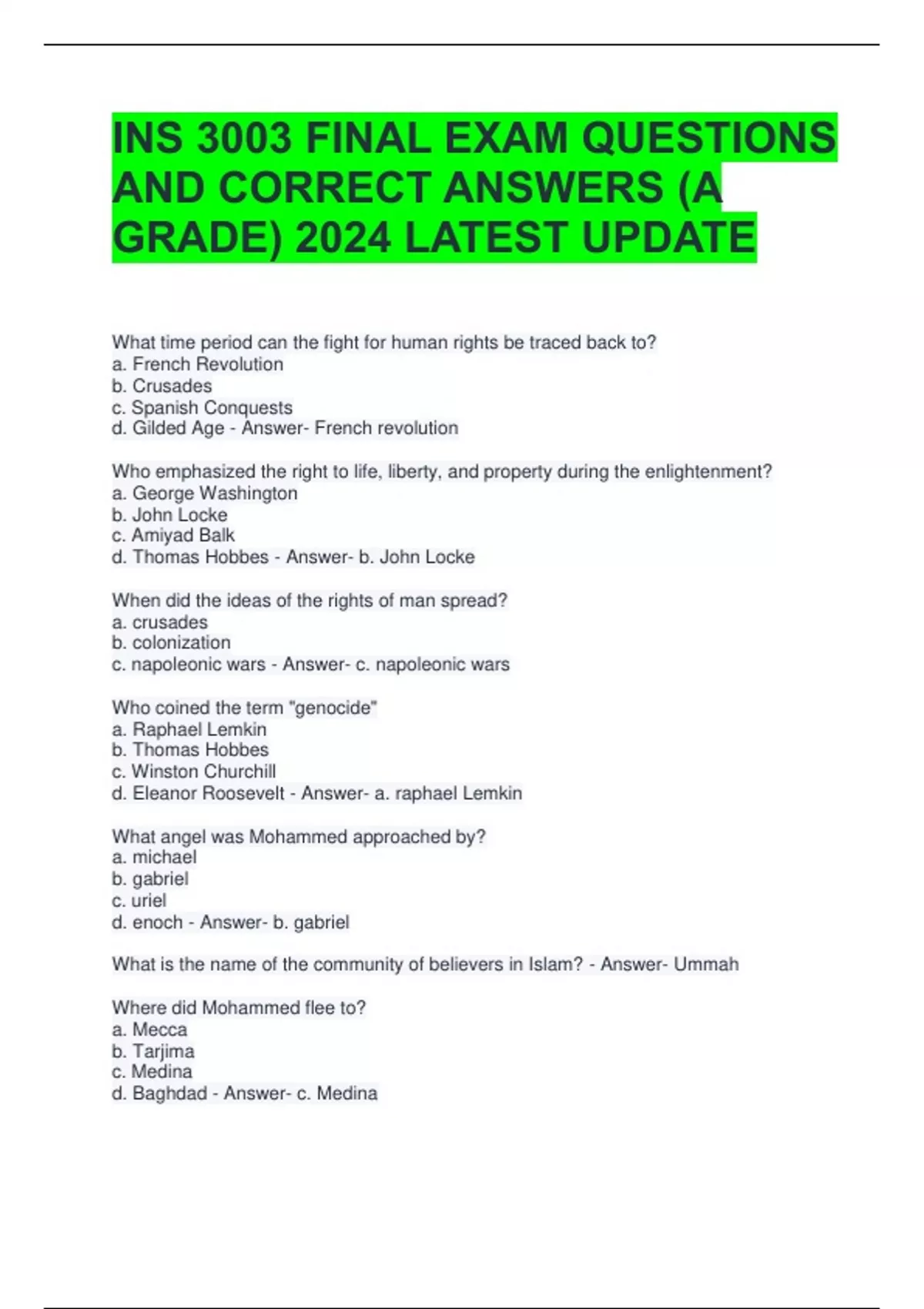 INS 3003 FINAL EXAM QUESTIONS AND CORRECT ANSWERS (A GRADE) 2024 LATEST UPDATE

What time period can the fight for human rights be traced back to?
a. French Revolution
b. Crusades
c. Spanish Conquests
d. Gilded Age - Answer- French revolution

Who emphasized the right to life, liberty, and property during the enlightenment?
a. George Washington
b. John Locke
c. Amiyad Balk
d. Thomas Hobbes - Answer- b. John Locke

When did the ideas of the rights of man spread?
a. crusades
b. colonization
c. napoleonic wars - Answer- c. napoleonic wars

Who coined the term "genocide"
a. Raphael Lemkin
b. Thomas Hobbes
c. Winston Churchill
d. Eleanor Roosevelt - Answer- a. raphael Lemkin

What angel was Mohammed approached by?
a. michael
b. gabriel
c. uriel
d. enoch - Answer- b. gabriel

What is the name of the community of believers in Islam? - Answer- Ummah

Where did Mohammed flee to?
a. Mecca
b. Tarjima
c. Medina
d. Baghdad - Answer- c. Medina